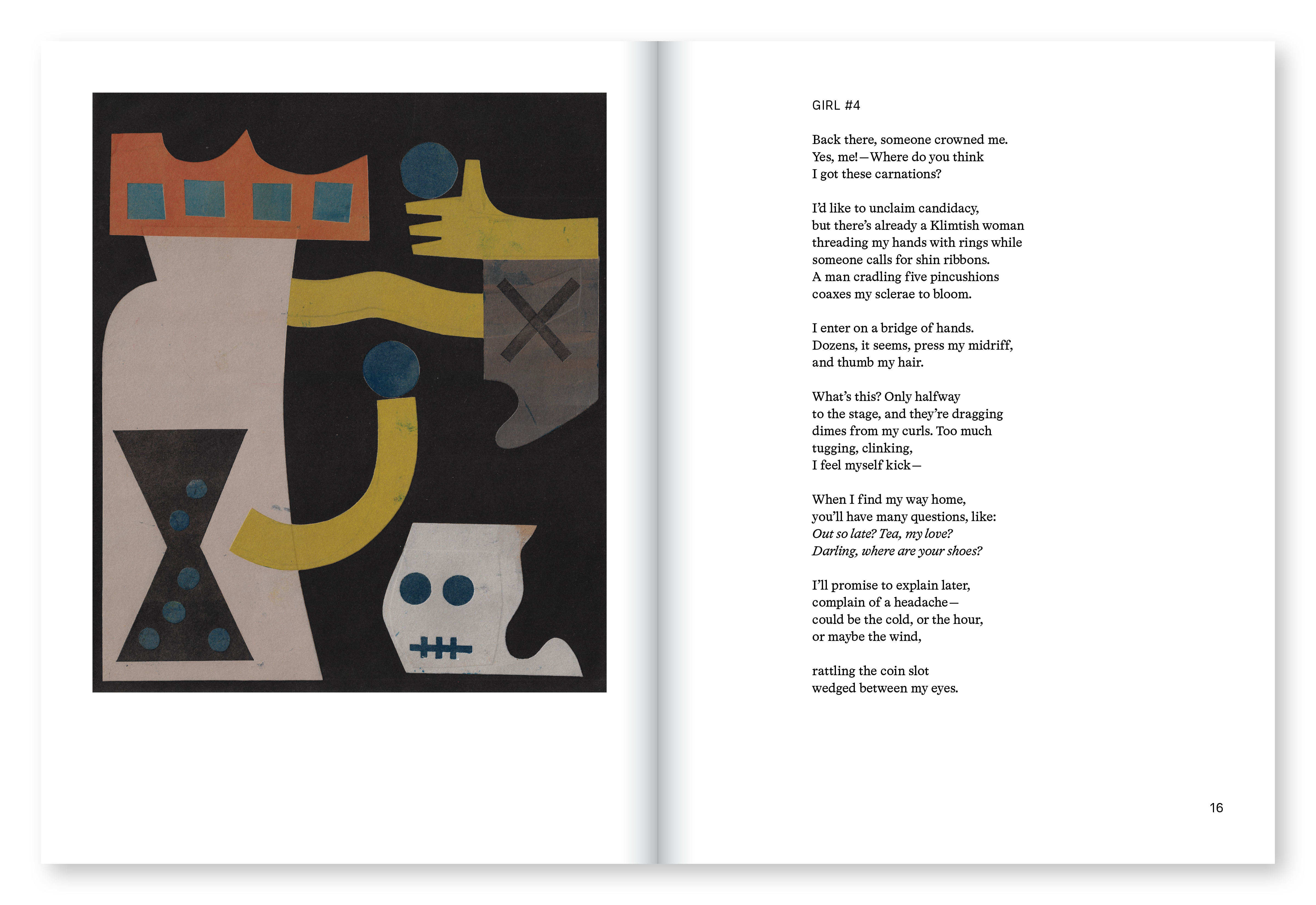 GIRL #4

Back there, someone crowned me.
Yes, me!—Where do you think
I got these carnations?

I'd like to unclaim candidacy,
but there's already a Klimtish woman
threading my hands with rings while
someone calls for shin ribbons.
A man cradling five pincushions
coaxes my sclerae to bloom.

I enter on a bridge of hands.
Dozens, it seems, press my midriff,
and thumb my hair.

What's this? Only halfway
to the stage, and they're dragging
dimes from my curls. Too much
tugging, clinking,
I feel myself kick—

When I find my way home,
you'll have many questions, like:
Out so late? Tea, my love?
Darling, where are your shoes?

I'll promise to explain later,
complain of a headache—
could be the cold, or the hour,
or maybe the wind,

rattling the coin slot
wedged between my eyes.

16